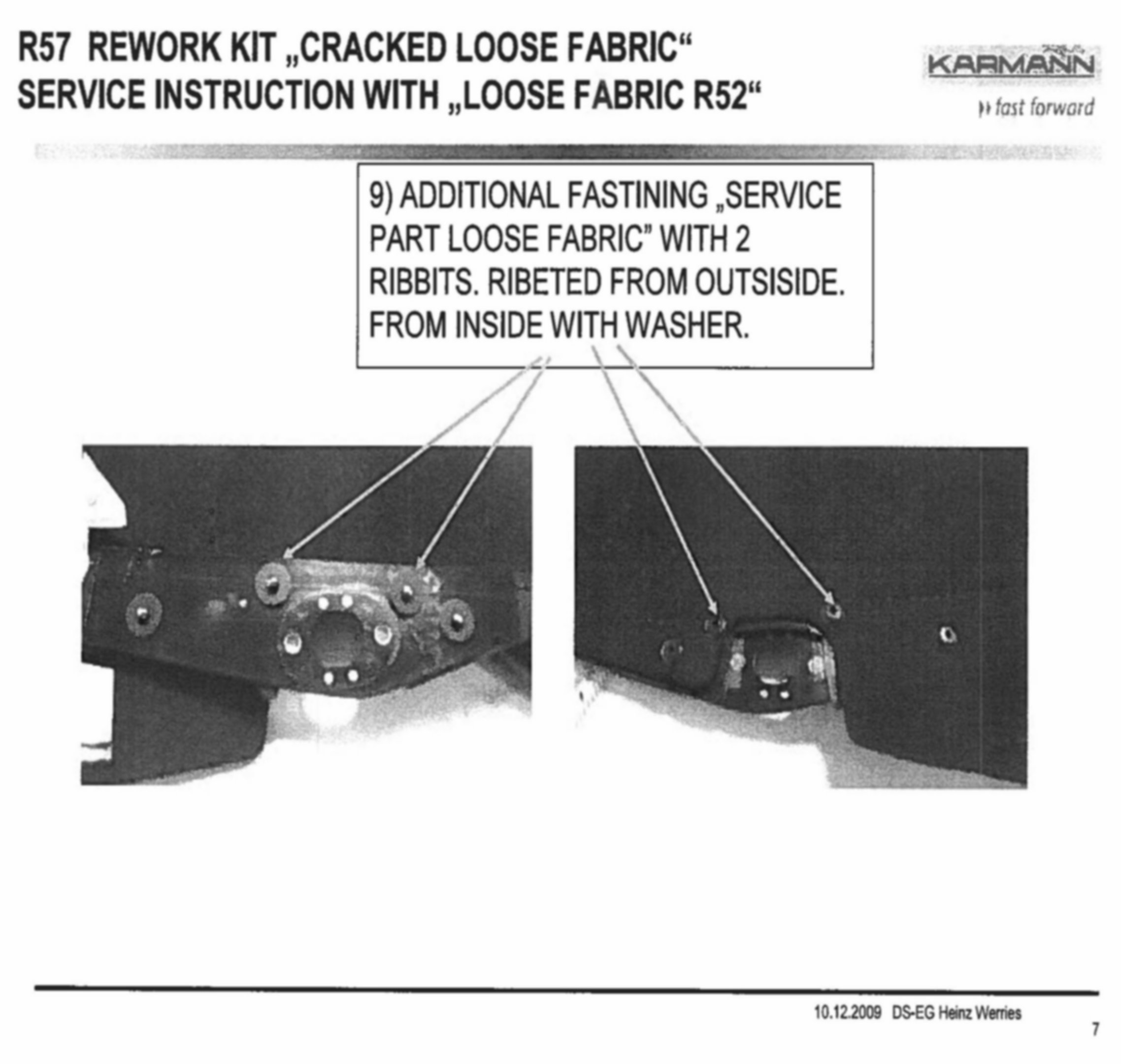 R57 REWORK KIT „CRACKED LOOSE FABRIC“
SERVICE INSTRUCTION WITH „LOOSE FABRIC R52“

KARMANN
fast forward

9) ADDITIONAL FASTINING „SERVICE PART LOOSE FABRIC” WITH 2 RIBBITS. RIBETED FROM OUTSISIDE. FROM INSIDE WITH WASHER.

10.12.2009 DS-EG Heinz Werries

7